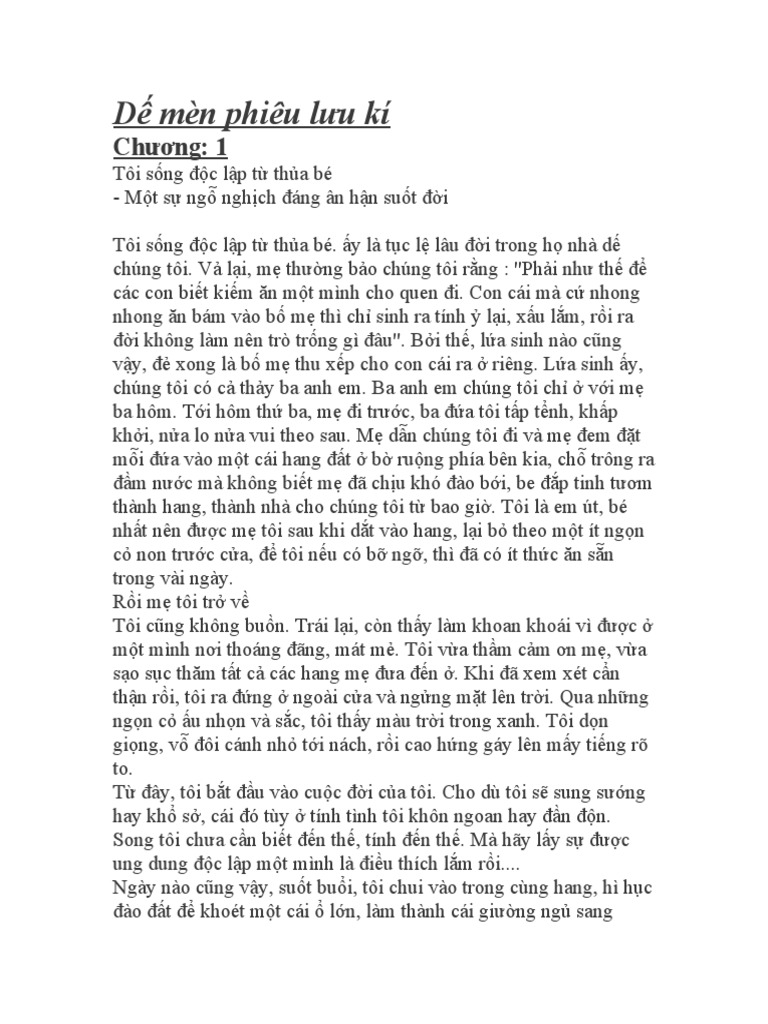 Dế mèn phiêu lưu kí
Chương: 1
Tôi sống độc lập từ thủa bé
- Một sự ngỗ nghịch đáng ân hận suốt đời

Tôi sống độc lập từ thủa bé. ấy là tục lệ lâu đời trong họ nhà dế chúng tôi. Vả lại, mẹ thường bảo chúng tôi rằng : "Phải như thế để các con biết kiếm ăn một mình cho quen đi. Con cái mà cứ nhong nhong ăn bám vào bố mẹ thì chỉ sinh ra tính ỷ lại, xấu lắm, rồi ra đời không làm nên trò trống gì đâu". Bởi thế, lứa sinh nào cũng vậy, đẻ xong là bố mẹ thu xếp cho con cái ra ở riêng. Lứa sinh ấy, chúng tôi có cả thảy ba anh em. Ba anh em chúng tôi chỉ ở với mẹ ba hôm. Tới hôm thứ ba, mẹ đi trước, ba đứa tôi tấp tểnh, khấp khởi, nửa lo nửa vui theo sau. Mẹ dẫn chúng tôi đi và mẹ đem đặt mỗi đứa vào một cái hang đất ở bờ ruộng phía bên kia, chỗ trông ra đầm nước mà không biết mẹ đã chịu khó đào bới, be đắp tinh tươm thành hang, thành nhà cho chúng tôi từ bao giờ. Tôi là em út, bé nhất nên được mẹ tôi sau khi dắt vào hang, lại bỏ theo một ít ngọn cỏ non trước cửa, để tôi nếu có bỡ ngỡ, thì đã có ít thức ăn sẵn trong vài ngày.
Rồi mẹ tôi trở về
Tôi cũng không buồn. Trái lại, còn thấy làm khoan khoái vì được ở một mình nơi thoáng đãng, mát mẻ. Tôi vừa thầm cảm ơn mẹ, vừa sạo sục thăm tất cả các hang mẹ đưa đến ở. Khi đã xem xét cẩn thận rồi, tôi ra đứng ở ngoài cửa và ngửng mặt lên trời. Qua những ngọn cỏ ấu nhọn và sắc, tôi thấy màu trời trong xanh. Tôi dọn giọng, vỗ đôi cánh nhỏ tới nách, rồi cao hứng gáy lên mấy tiếng rõ to.
Từ đây, tôi bắt đầu vào cuộc đời của tôi. Cho dù tôi sẽ sung sướng hay khổ sở, cái đó tùy ở tính tình tôi khôn ngoan hay đần độn. Song tôi chưa cần biết đến thế, tính đến thế. Mà hãy lấy sự được ung dung độc lập một mình là điều thích lắm rồi....
Ngày nào cũng vậy, suốt buổi, tôi chui vào trong cùng hang, hì hục đào đất để khoét một cái ổ lớn, làm thành cái giường ngủ sang